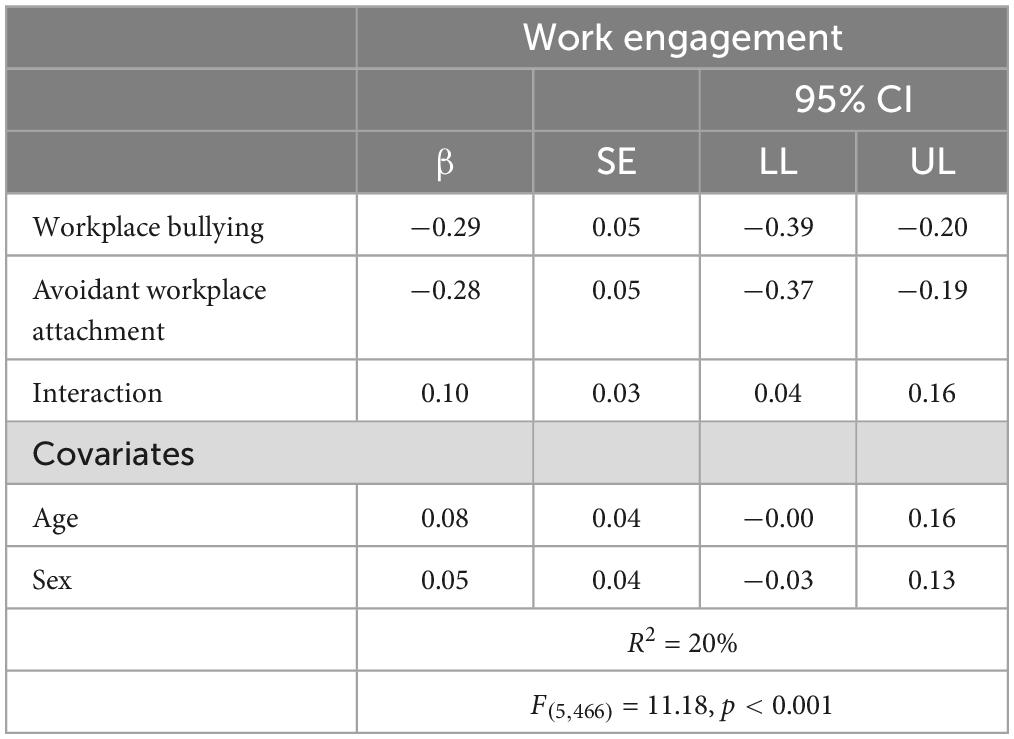 | | Work engagement | | | |
|---|---|---|---|---|
| | | | 95% CI | |
| | β | SE | LL | UL |
| Workplace bullying | −0.29 | 0.05 | −0.39 | −0.20 |
| Avoidant workplace attachment | −0.28 | 0.05 | −0.37 | −0.19 |
| Interaction | 0.10 | 0.03 | 0.04 | 0.16 |
| Covariates | | | | |
| Age | 0.08 | 0.04 | −0.00 | 0.16 |
| Sex | 0.05 | 0.04 | −0.03 | 0.13 |
| | $R^2 = 20\%$ | | | |
| | $F_{(5,466)} = 11.18, p < 0.001$ | | | |